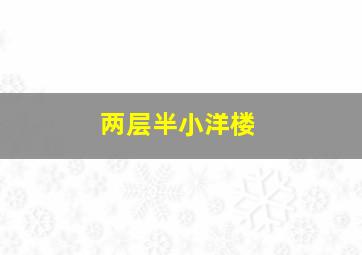 两层半小洋楼